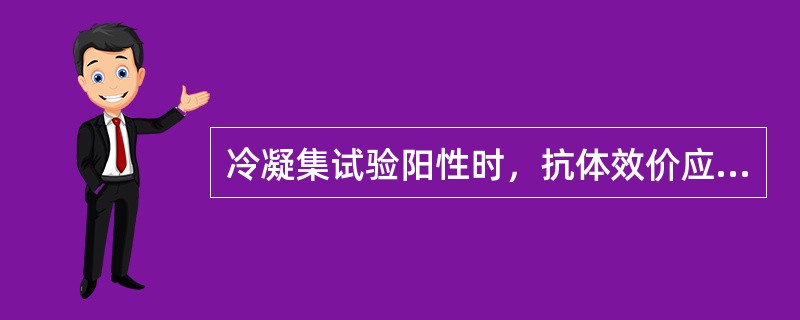 冷凝集试验阳性时，抗体效价应...